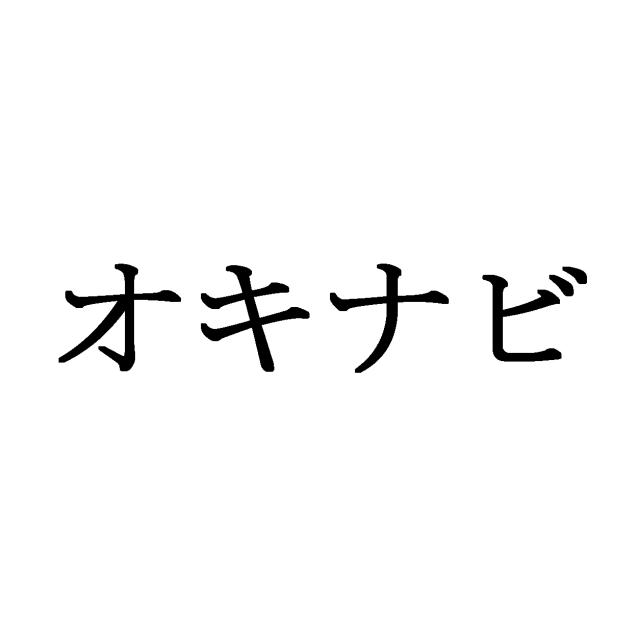 オキナビ